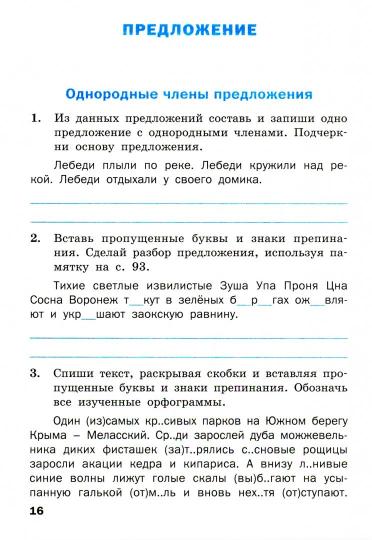 ПРЕДЛОЖЕНИЕ

Однородные члены предложения

1. Из данных предложений составь и запиши одно предложение с однородными членами. Подчеркни основу предложения.

Лебеди плыли по реке. Лебеди кружили над рекой. Лебеди отдыхали у своего домика.

2. Вставь пропущенные буквы и знаки препинания. Сделай разбор предложения, используя памятку на с. 93.

Тихие светлые извилистые Зуша Упа Проня Цна Сосна Воронеж т__кут в зелёных б__р__гах ож__вляют и укр__шают заокскую равнину.

3. Спиши текст, раскрывая скобки и вставляя пропущенные буквы и знаки препинания. Обозначь все изученные орфограммы.

Один (из)самых кр..сивых парков на Южном берегу Крыма – Меласский. Ср..ди зарослей дуба можжевельника диких фисташек (за)т..рялись с..сновые рощицы заросли акации кедра и кипариса. А внизу л..нивые синие волны лижут голые скалы (вы)б..гают на усыпанную галькой (от)м..ль и вновь нех..тя (от)ступают.

16